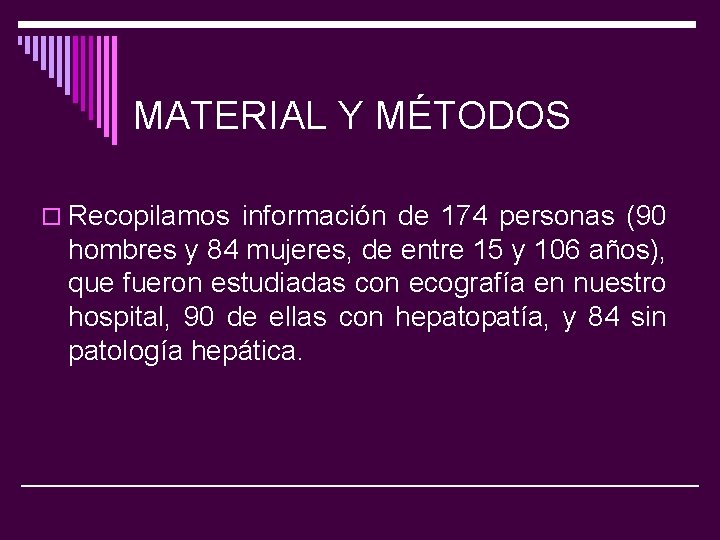 MATERIAL Y MÉTODOS

Recopilamos información de 174 personas (90 hombres y 84 mujeres, de entre 15 y 106 años), que fueron estudiadas con ecografía en nuestro hospital, 90 de ellas con hepatopatía, y 84 sin patología hepática.